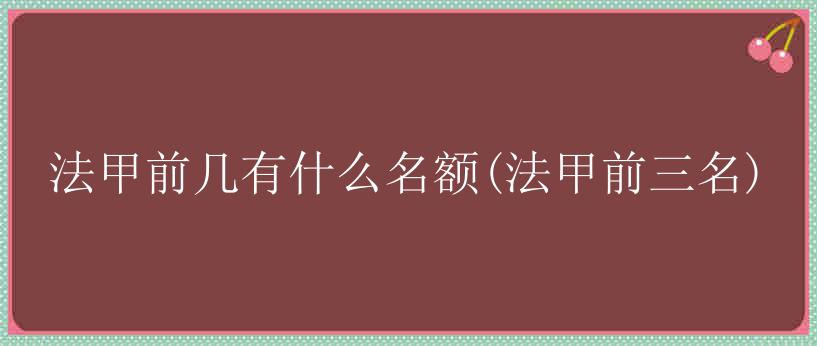 法甲前几有什么名额(法甲前三名)